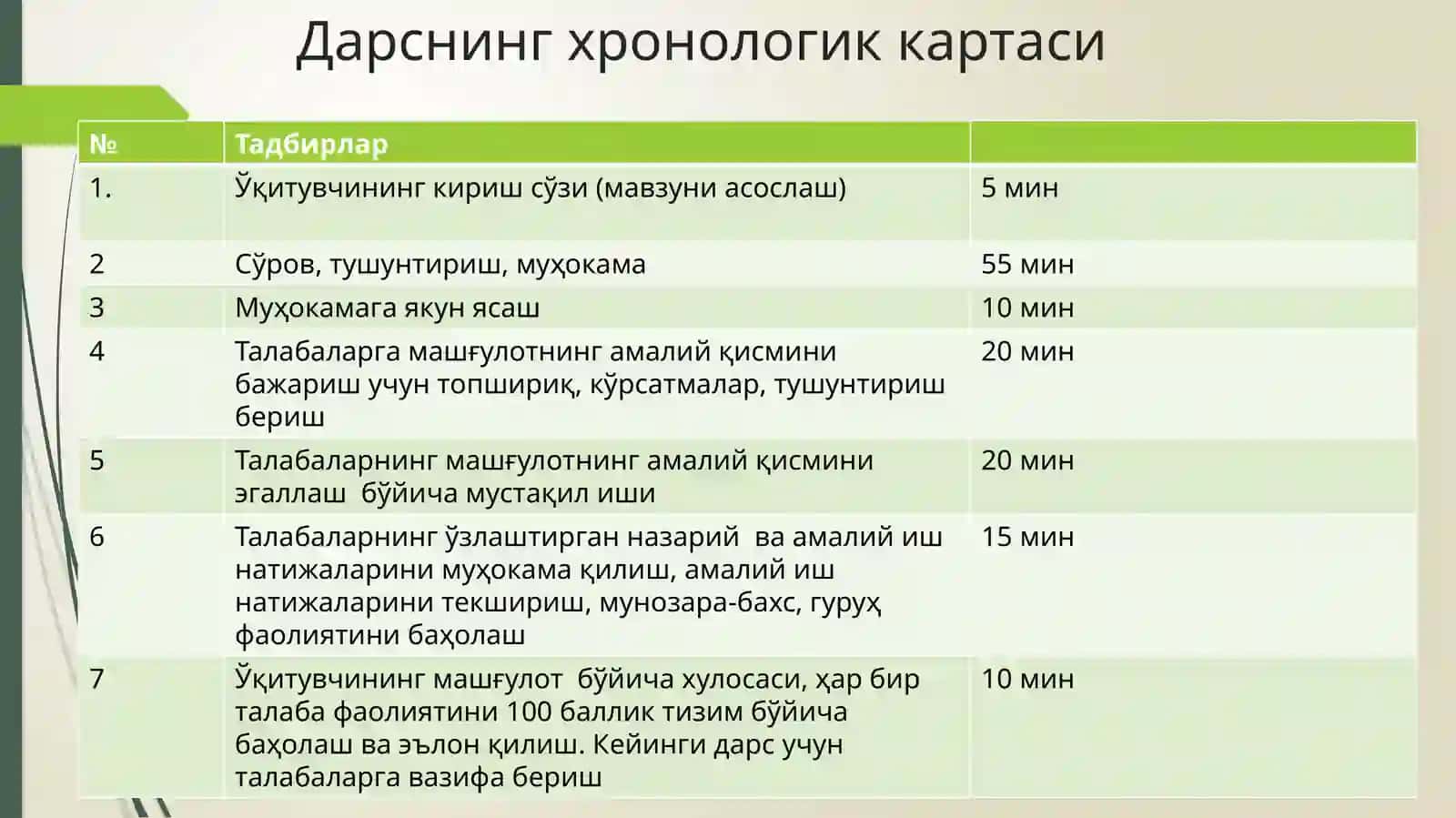 Дарснинг хронологик картаси

| № | Тадбирлар | |
|---|---|---|
| 1. | Ўқитувчининг кириш сўзи (мавзуни асослаш) | 5 мин |
| 2 | Сўров, тушунтириш, муҳокама | 55 мин |
| 3 | Муҳокамага якун ясаш | 10 мин |
| 4 | Талабаларга машғулотнинг амалий қисмини бажариш учун топшириқ, кўрсатмалар, тушунтириш бериш | 20 мин |
| 5 | Талабаларнинг машғулотнинг амалий қисмини эгаллаш бўйича мустақил иши | 20 мин |
| 6 | Талабаларнинг ўзлаштирган назарий ва амалий иш натижаларини муҳокама қилиш, амалий иш натижаларини текшириш, мунозара-бахс, гуруҳ фаолиятини баҳолаш | 15 мин |
| 7 | Ўқитувчининг машғулот бўйича хулосаси, ҳар бир талаба фаолиятини 100 баллик тизим бўйича баҳолаш ва эълон қилиш. Кейинги дарс учун талабаларга вазифа бериш | 10 мин |